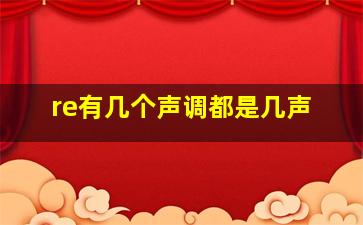 re有几个声调都是几声